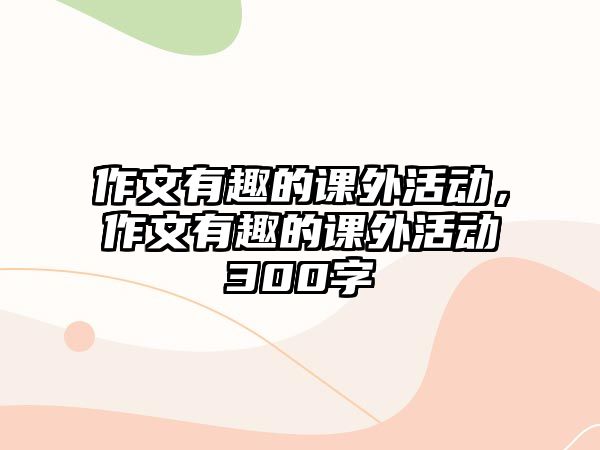 作文有趣的课外活动，作文有趣的课外活动300字